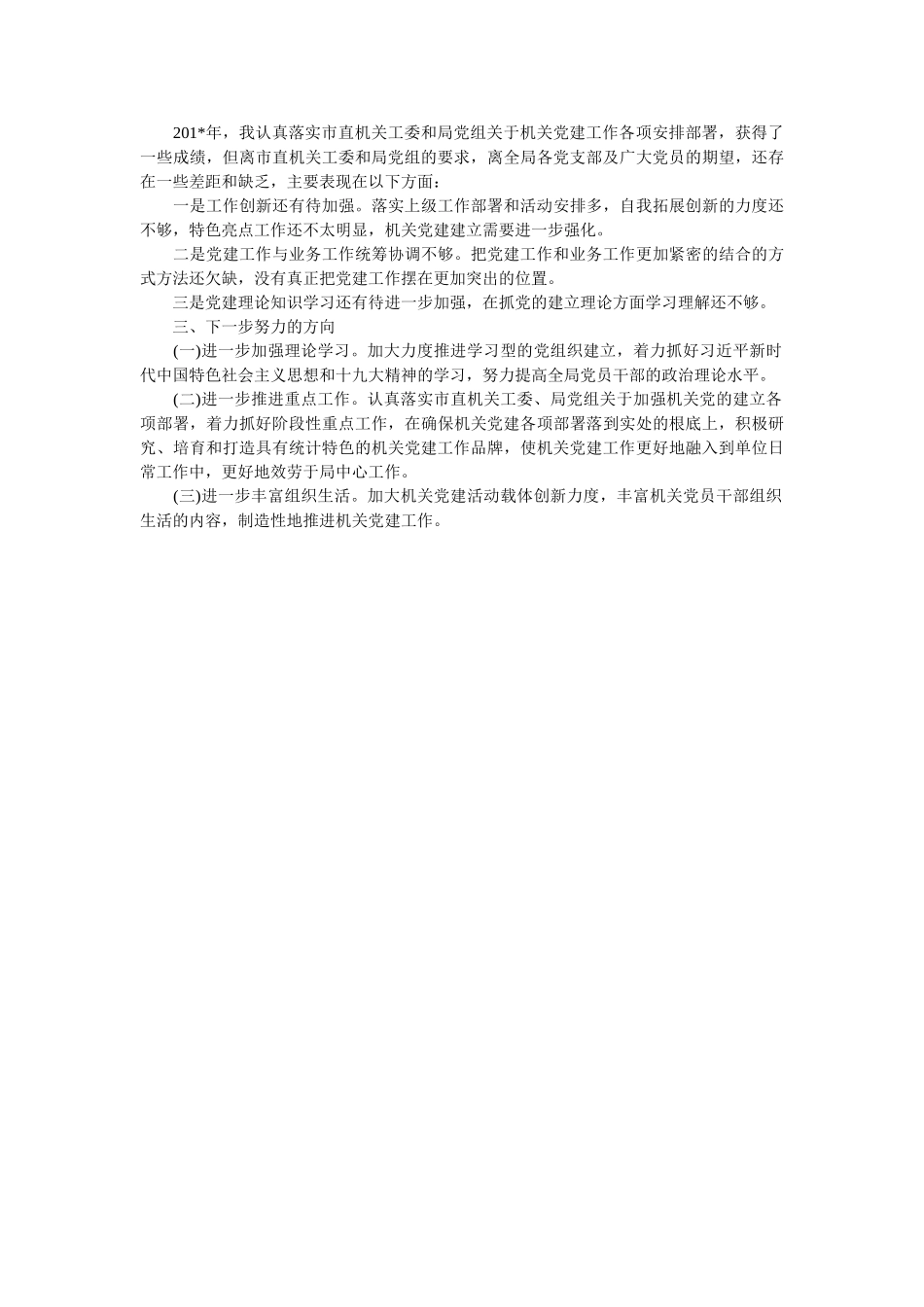 201*年，我认真落实市直机关工委和局党组关于机关党建工作各项安排部署，获得了一些成绩，但离市直机关工委和局党组的要求，离全局各党支部及广大党员的期望，还存在一些差距和缺乏，主要表现在以下方面：

一是工作创新还有待加强。落实上级工作部署和活动安排多，自我拓展创新的力度还不够，特色亮点工作还不太明显，机关党建建立需要进一步强化。

二是党建工作与业务工作统筹协调不够。把党建工作和业务工作更加紧密的结合的方式方法还欠缺，没有真正把党建工作摆在更加突出的位置。

三是党建理论知识学习还有待进一步加强，在抓党的建立理论方面学习理解还不够。

三、下一步努力的方向

(一)进一步加强理论学习。加大力度推进学习型的党组织建立，着力抓好习近平新时代中国特色社会主义思想和十九大精神的学习，努力提高全局党员干部的政治理论水平。

(二)进一步推进重点工作。认真落实市直机关工委、局党组关于加强机关党的建立各项部署，着力抓好阶段性重点工作，在确保机关党建各项部署落到实处的根底上，积极研究、培育和打造具有统计特色的机关党建工作品牌，使机关党建工作更好地融入到单位日常工作中，更好地效劳于局中心工作。

(三)进一步丰富组织生活。加大机关党建活动载体创新力度，丰富机关党员干部组织生活的内容，制造性地推进机关党建工作。